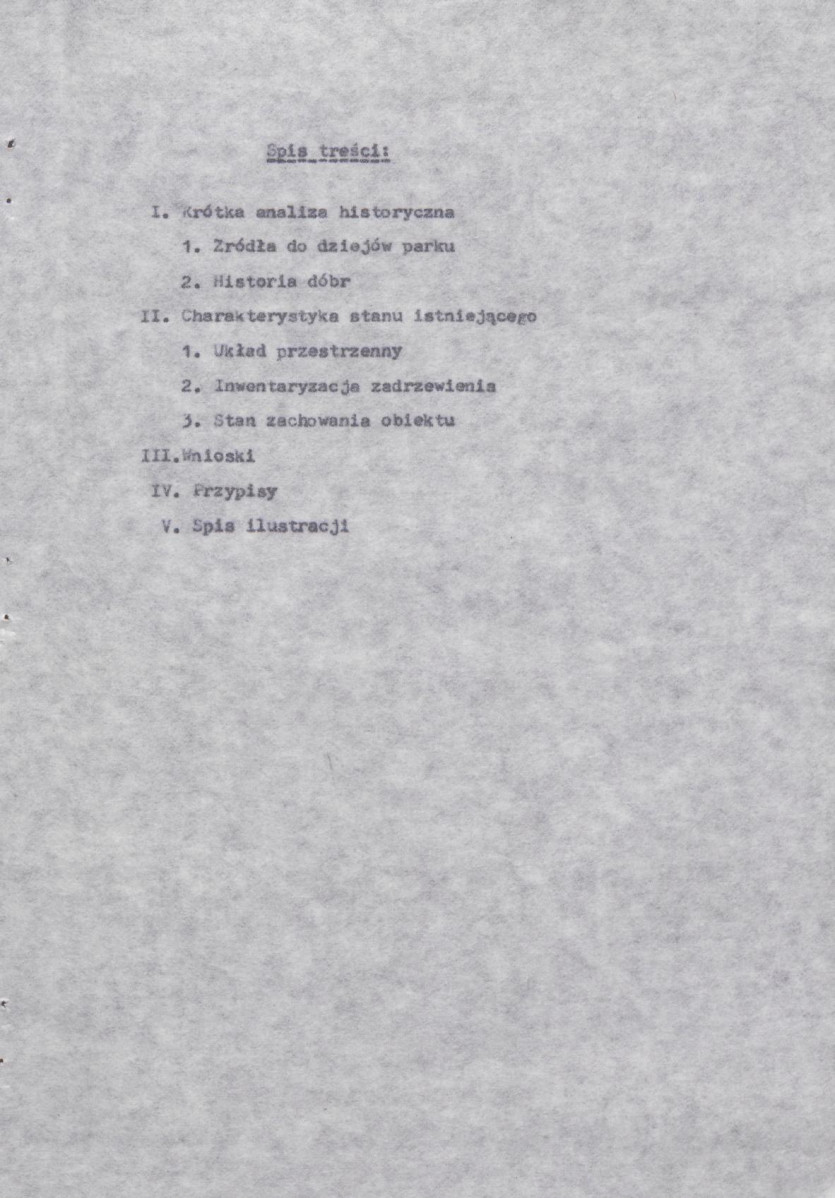 Spis treści:

I. Krótka analiza historyczna

1. Zródła do dziejów parku

2. Historia dóbr

II. Charakterystyka stanu istniejącego

1. Układ przestrzenny

2. Inwentaryzacja zadrzewienia

3. Stan zachowania obiektu

III.Wnioski

IV. Przypisy

V. Spis ilustracji